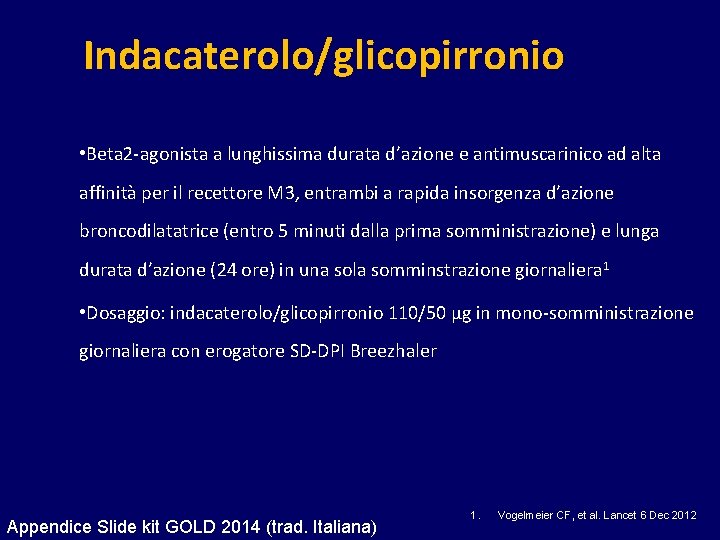 Indacaterolo/glicopirronio

•Beta2-agonista a lunghissima durata d'azione e antimuscarinico ad alta affinità per il recettore M3, entrambi a rapida insorgenza d'azione broncodilatatrice (entro 5 minuti dalla prima somministrazione) e lunga durata d'azione (24 ore) in una sola somminstrazione giornaliera$^1$

•Dosaggio: indacaterolo/glicopirronio 110/50 µg in mono-somministrazione giornaliera con erogatore SD-DPI Breezhaler

1. Vogelmeier CF, et al. Lancet 6 Dec 2012

Appendice Slide kit GOLD 2014 (trad. Italiana)